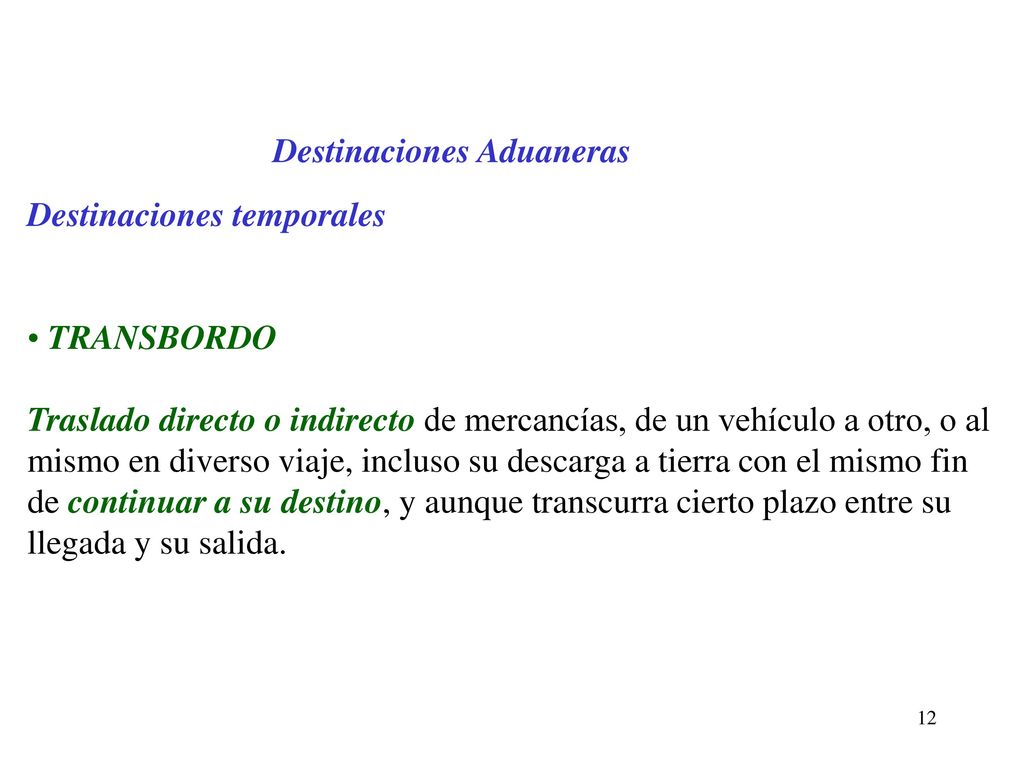 Destinaciones Aduaneras

Destinaciones temporales

• TRANSBORDO

Traslado directo o indirecto de mercancías, de un vehículo a otro, o al mismo en diverso viaje, incluso su descarga a tierra con el mismo fin de continuar a su destino, y aunque transcurra cierto plazo entre su llegada y su salida.

12